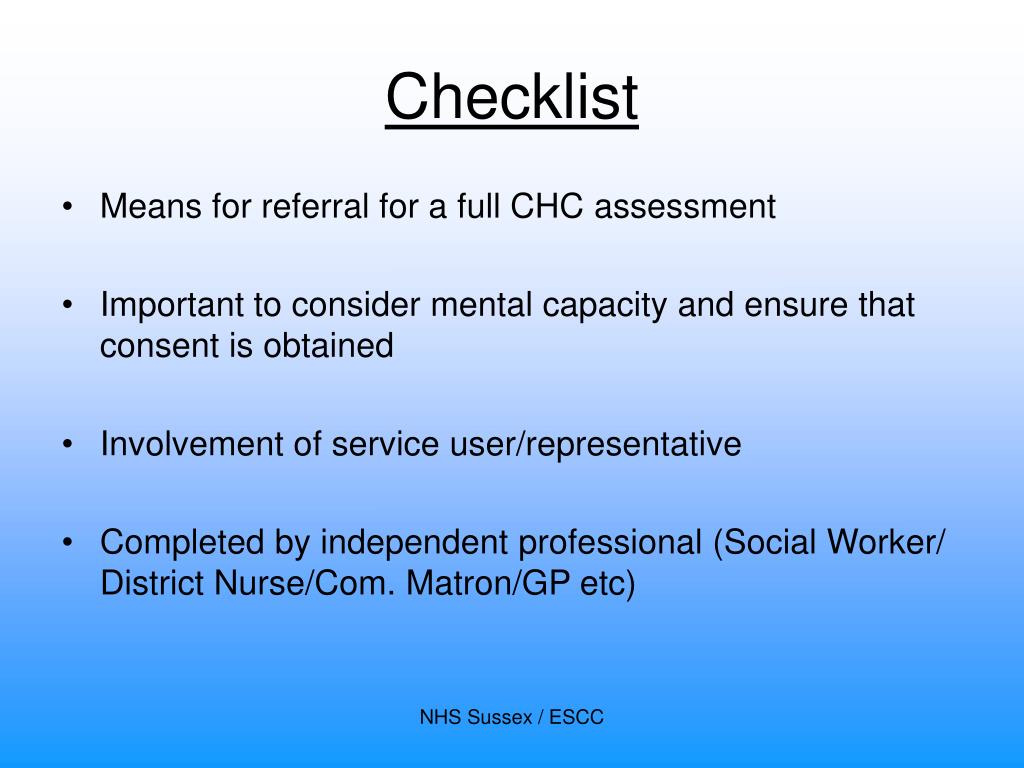 Checklist

• Means for referral for a full CHC assessment

• Important to consider mental capacity and ensure that consent is obtained

• Involvement of service user/representative

• Completed by independent professional (Social Worker/ District Nurse/Com. Matron/GP etc)

NHS Sussex / ESCC